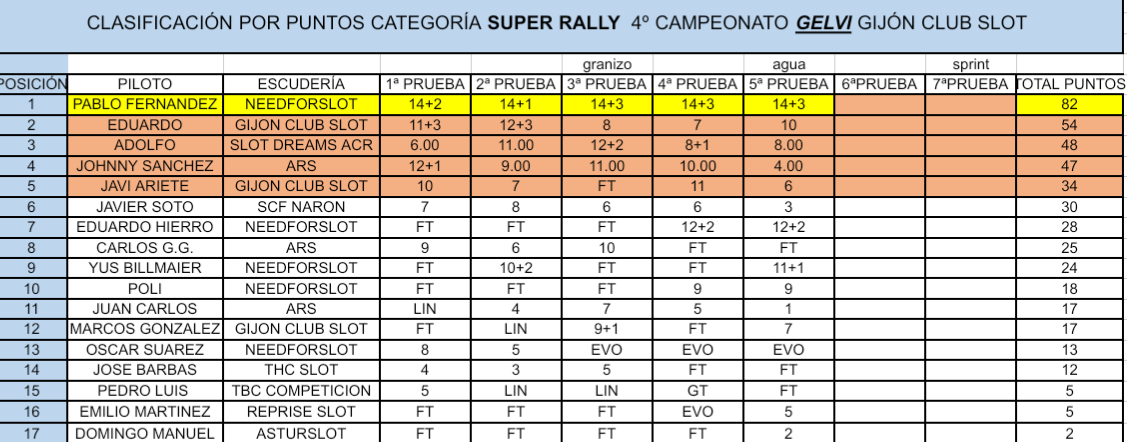 CLASIFICACIÓN POR PUNTOS CATEGORÍA SUPER RALLY 4º CAMPEONATO GELVI GIJÓN CLUB SLOT

|  |  |  |  |  | granizo |  | agua |  | sprint |  |
|---|---|---|---|---|---|---|---|---|---|---|
| POSICIÓN | PILOTO | ESCUDERÍA | 1ª PRUEBA | 2ª PRUEBA | 3ª PRUEBA | 4ª PRUEBA | 5ª PRUEBA | 6ªPRUEBA | 7ªPRUEBA | TOTAL PUNTOS |
| 1 | PABLO FERNANDEZ | NEEDFORSLOT | 14+2 | 14+1 | 14+3 | 14+3 | 14+3 |  |  | 82 |
| 2 | EDUARDO | GIJON CLUB SLOT | 11+3 | 12+3 | 8 | 7 | 10 |  |  | 54 |
| 3 | ADOLFO | SLOT DREAMS ACR | 6.00 | 11.00 | 12+2 | 8+1 | 8.00 |  |  | 48 |
| 4 | JOHNNY SANCHEZ | ARS | 12+1 | 9.00 | 11.00 | 10.00 | 4.00 |  |  | 47 |
| 5 | JAVI ARIETE | GIJON CLUB SLOT | 10 | 7 | FT | 11 | 6 |  |  | 34 |
| 6 | JAVIER SOTO | SCF NARON | 7 | 8 | 6 | 6 | 3 |  |  | 30 |
| 7 | EDUARDO HIERRO | NEEDFORSLOT | FT | FT | FT | 12+2 | 12+2 |  |  | 28 |
| 8 | CARLOS G.G. | ARS | 9 | 6 | 10 | FT | FT |  |  | 25 |
| 9 | YUS BILLMAIER | NEEDFORSLOT | FT | 10+2 | FT | FT | 11+1 |  |  | 24 |
| 10 | POLI | NEEDFORSLOT | FT | FT | FT | 9 | 9 |  |  | 18 |
| 11 | JUAN CARLOS | ARS | LIN | 4 | 7 | 5 | 1 |  |  | 17 |
| 12 | MARCOS GONZALEZ | GIJON CLUB SLOT | FT | LIN | 9+1 | FT | 7 |  |  | 17 |
| 13 | OSCAR SUAREZ | NEEDFORSLOT | 8 | 5 | EVO | EVO | EVO |  |  | 13 |
| 14 | JOSE BARBAS | THC SLOT | 4 | 3 | 5 | FT | FT |  |  | 12 |
| 15 | PEDRO LUIS | TBC COMPETICION | 5 | LIN | LIN | GT | FT |  |  | 5 |
| 16 | EMILIO MARTINEZ | REPRISE SLOT | FT | FT | FT | EVO | 5 |  |  | 5 |
| 17 | DOMINGO MANUEL | ASTURSLOT | FT | FT | FT | FT | 2 |  |  | 2 |